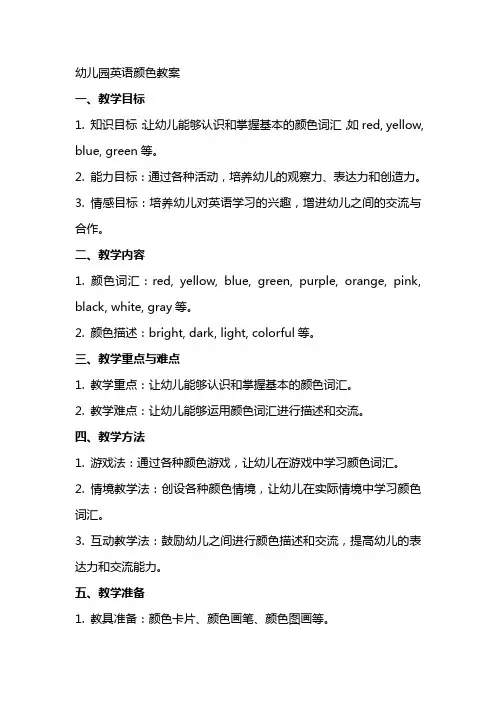 幼儿园英语颜色教案

一、教学目标

1. 知识目标：让幼儿能够认识和掌握基本的颜色词汇，如 red, yellow, blue, green 等。

2. 能力目标：通过各种活动，培养幼儿的观察力、表达力和创造力。

3. 情感目标：培养幼儿对英语学习的兴趣，增进幼儿之间的交流与合作。

二、教学内容

1. 颜色词汇：red, yellow, blue, green, purple, orange, pink, black, white, gray 等。

2. 颜色描述：bright, dark, light, colorful 等。

三、教学重点与难点

1. 教学重点：让幼儿能够认识和掌握基本的颜色词汇。

2. 教学难点：让幼儿能够运用颜色词汇进行描述和交流。

四、教学方法

1. 游戏法：通过各种颜色游戏，让幼儿在游戏中学习颜色词汇。

2. 情境教学法：创设各种颜色情境，让幼儿在实际情境中学习颜色词汇。

3. 互动教学法：鼓励幼儿之间进行颜色描述和交流，提高幼儿的表达力和交流能力。

五、教学准备

1. 教具准备：颜色卡片、颜色画笔、颜色图画等。